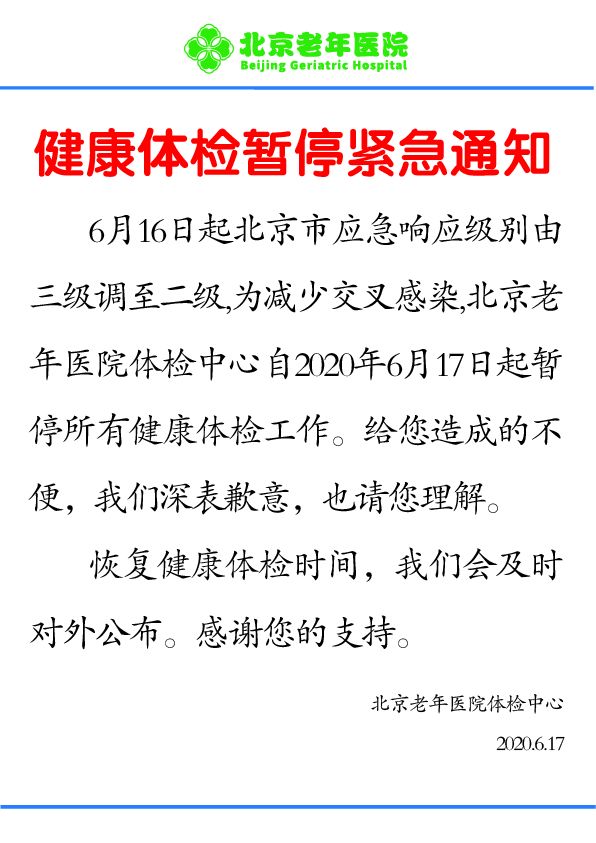 北京老年医院
Beijing Geriatric Hospital

健康体检暂停紧急通知

6月16日起北京市应急响应级别由三级调至二级,为减少交叉感染,北京老年医院体检中心自2020年6月17日起暂停所有健康体检工作。给您造成的不便，我们深表歉意，也请您理解。

恢复健康体检时间，我们会及时对外公布。感谢您的支持。

北京老年医院体检中心

2020.6.17